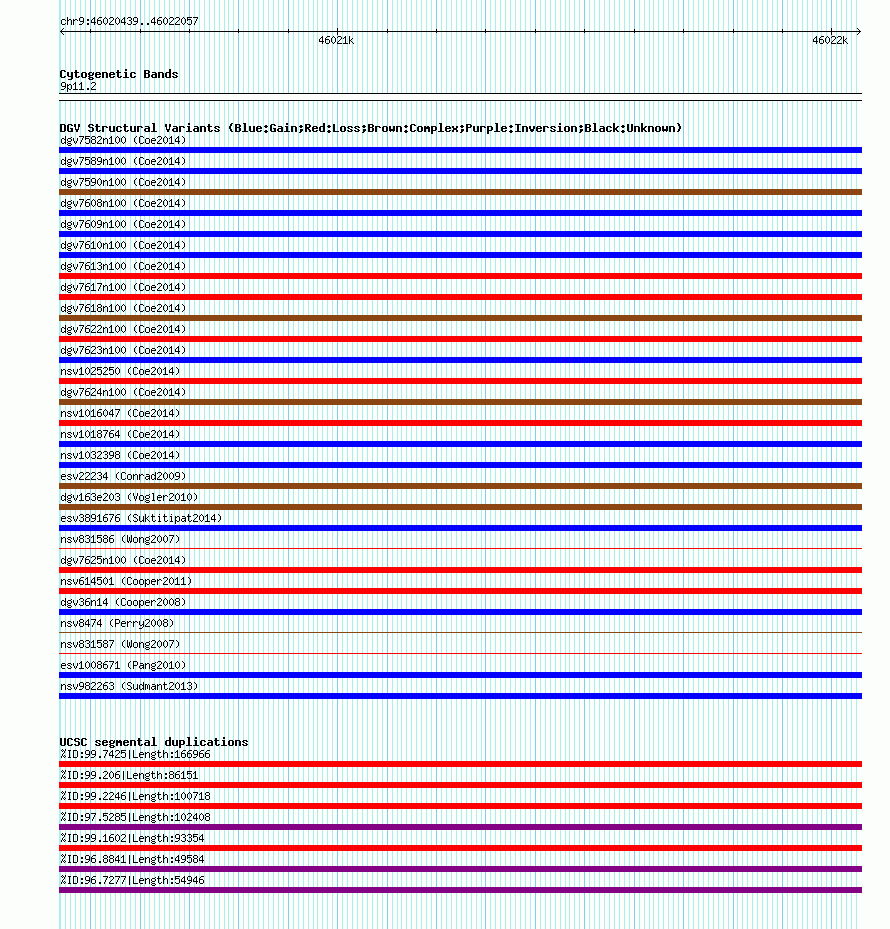 chr9:46020439..46022057

46021k

46022k

Cytogenetic Bands
9p11.2

DGV Structural Variants (Blue:Gain;Red:Loss;Brown:Complex;Purple:Inversion;Black:Unknown)
dgv7582n100 (Coe2014)
dgv7589n100 (Coe2014)
dgv7590n100 (Coe2014)
dgv7608n100 (Coe2014)
dgv7609n100 (Coe2014)
dgv7610n100 (Coe2014)
dgv7613n100 (Coe2014)
dgv7617n100 (Coe2014)
dgv7618n100 (Coe2014)
dgv7622n100 (Coe2014)
dgv7623n100 (Coe2014)
nsv1025250 (Coe2014)
dgv7624n100 (Coe2014)
nsv1016047 (Coe2014)
nsv1018764 (Coe2014)
nsv1032398 (Coe2014)
esv22234 (Conrad2009)
dgv163e203 (Vogler2010)
esv3891676 (Suktitipat2014)
nsv831586 (Wong2007)
dgv7625n100 (Coe2014)
nsv614501 (Cooper2011)
dgv36n14 (Cooper2008)
nsv8474 (Perry2008)
nsv831587 (Wong2007)
esv1008671 (Pang2010)
nsv982263 (Sudmant2013)

UCSC segmental duplications
%ID:99.7425|Length:166966
%ID:99.206|Length:86151
%ID:99.2246|Length:100718
%ID:97.5285|Length:102408
%ID:99.1602|Length:93354
%ID:96.8841|Length:49584
%ID:96.7277|Length:54946